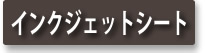 インクジェットシート